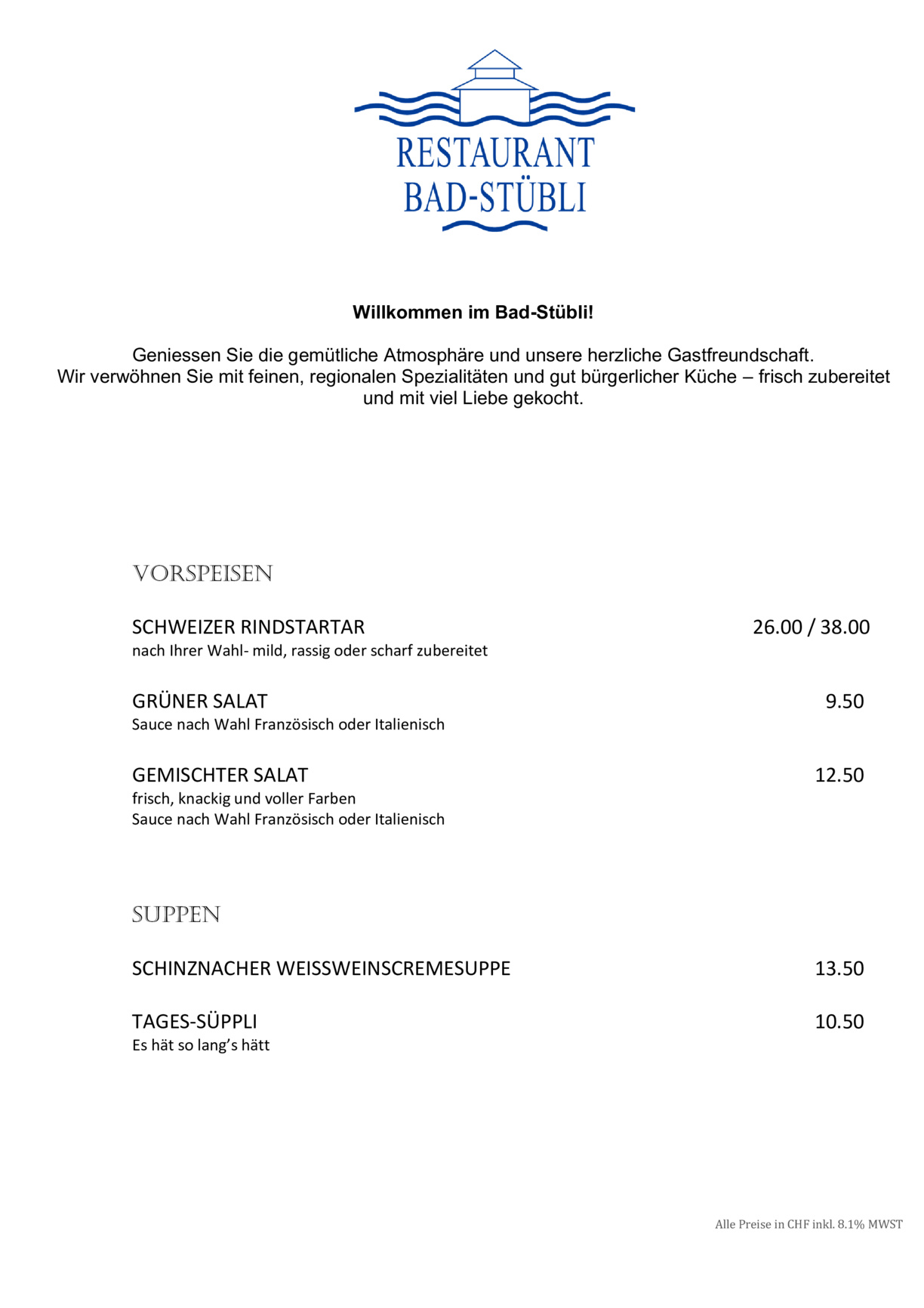 RESTAURANT
BAD-STÜBLI

Willkommen im Bad-Stübli!

Geniessen Sie die gemütliche Atmosphäre und unsere herzliche Gastfreundschaft. Wir verwöhnen Sie mit feinen, regionalen Spezialitäten und gut bürgerlicher Küche – frisch zubereitet und mit viel Liebe gekocht.

VORSPEISEN

SCHWEIZER RINDSTARTAR 26.00 / 38.00
nach Ihrer Wahl- mild, rassig oder scharf zubereitet

GRÜNER SALAT 9.50
Sauce nach Wahl Französisch oder Italienisch

GEMISCHTER SALAT 12.50
frisch, knackig und voller Farben
Sauce nach Wahl Französisch oder Italienisch

SUPPEN

SCHINZNACHER WEISSWEINSCREMESUPPE 13.50

TAGES-SÜPPLI 10.50
Es hät so lang's hätt

Alle Preise in CHF inkl. 8.1% MWST